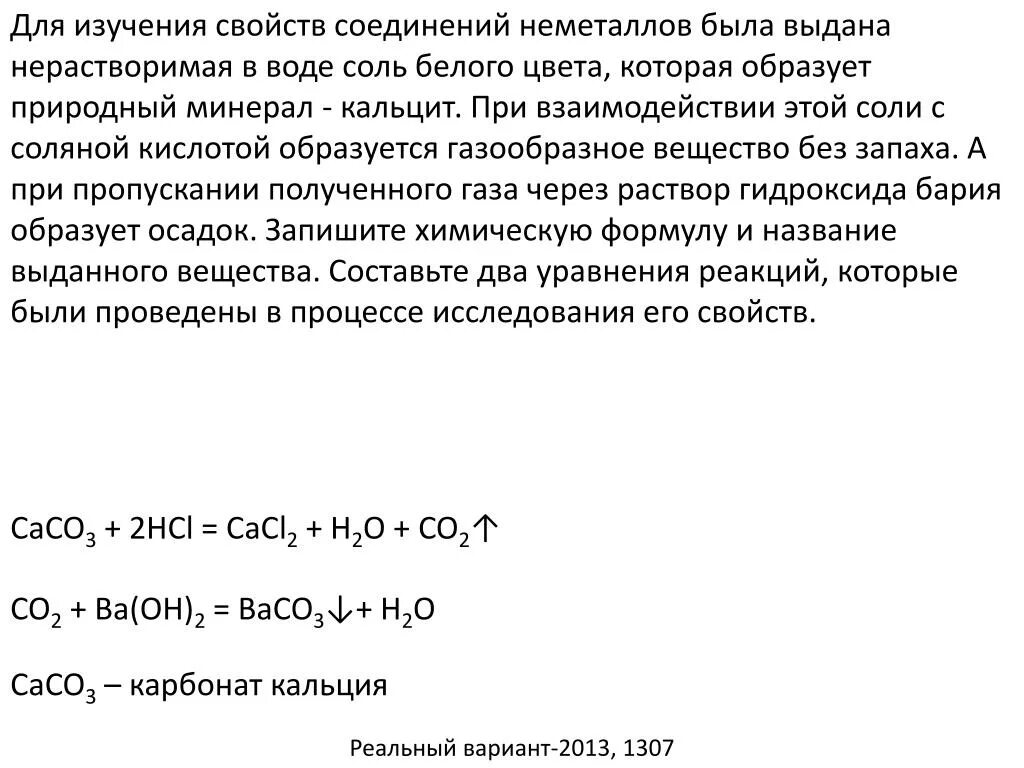 Для изучения свойств соединений неметаллов была выдана нерастворимая в воде соль белого цвета, которая образует природный минерал - кальцит. При взаимодействии этой соли с соляной кислотой образуется газообразное вещество без запаха. А при пропускании полученного газа через раствор гидроксида бария образует осадок. Запишите химическую формулу и название выданного вещества. Составьте два уравнения реакций, которые были проведены в процессе исследования его свойств.

$CaCO_3 + 2HCl = CaCl_2 + H_2O + CO_2\uparrow$

$CO_2 + Ba(OH)_2 = BaCO_3\downarrow + H_2O$

$CaCO_3$ – карбонат кальция

Реальный вариант-2013, 1307